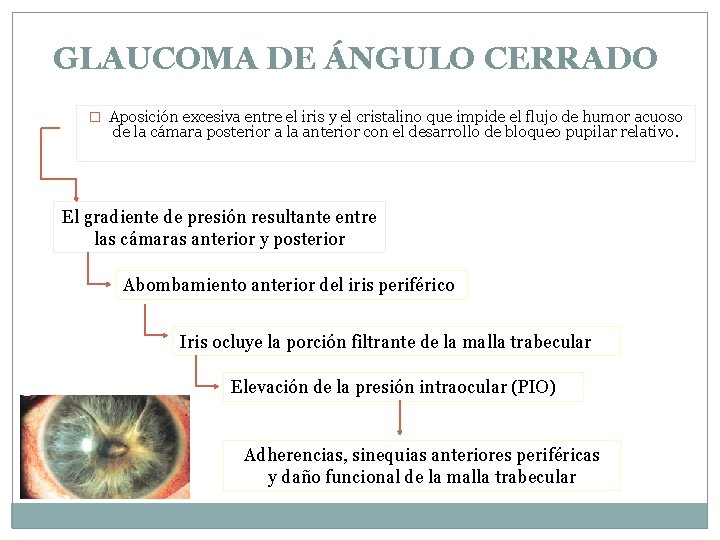 GLAUCOMA DE ÁNGULO CERRADO

□ Aposición excesiva entre el iris y el cristalino que impide el flujo de humor acuoso de la cámara posterior a la anterior con el desarrollo de bloqueo pupilar relativo.

El gradiente de presión resultante entre las cámaras anterior y posterior

Abombamiento anterior del iris periférico

Iris ocluye la porción filtrante de la malla trabecular

Elevación de la presión intraocular (PIO)

Adherencias, sinequias anteriores periféricas y daño funcional de la malla trabecular